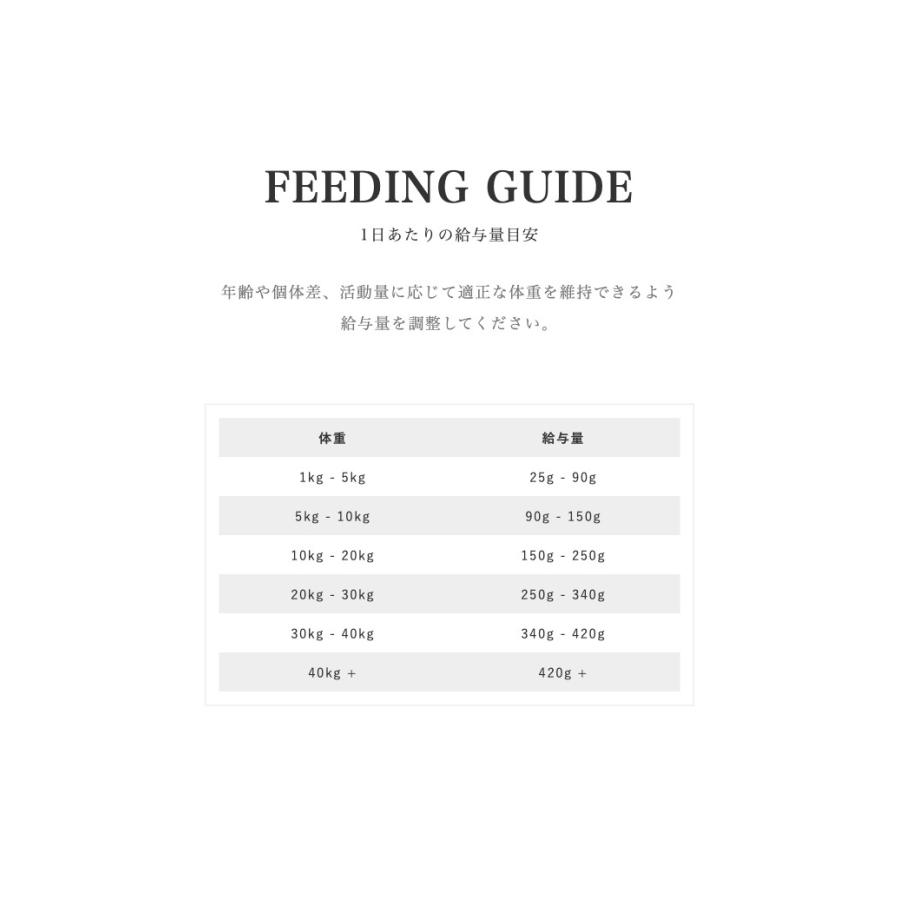 FEEDING GUIDE

1日あたりの給与量目安

年齢や個体差、活動量に応じて適正な体重を維持できるよう給与量を調整してください。

| 体重 | 給与量 |
|---|---|
| 1kg - 5kg | 25g - 90g |
| 5kg - 10kg | 90g - 150g |
| 10kg - 20kg | 150g - 250g |
| 20kg - 30kg | 250g - 340g |
| 30kg - 40kg | 340g - 420g |
| 40kg + | 420g + |